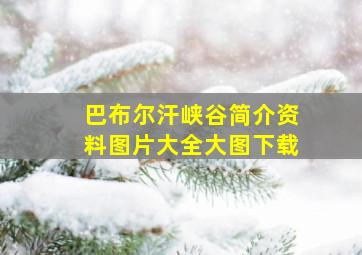 巴布尔汗峡谷简介资料图片大全大图下载